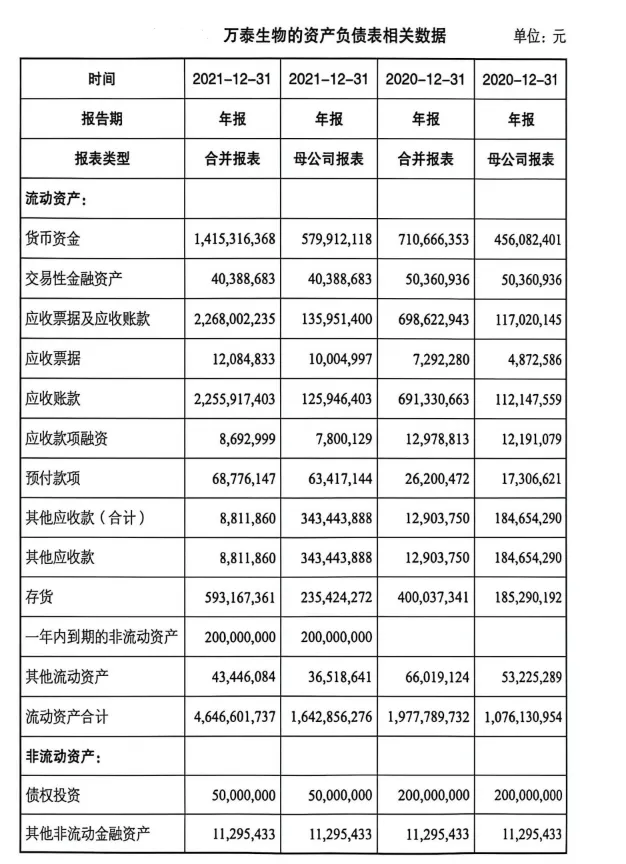 万泰生物的资产负债表相关数据 单位：元

| 时间 | 2021-12-31 | 2021-12-31 | 2020-12-31 | 2020-12-31 |
|---|---|---|---|---|
| 报告期 | 年报 | 年报 | 年报 | 年报 |
| 报表类型 | 合并报表 | 母公司报表 | 合并报表 | 母公司报表 |
| 流动资产： | | | | |
| 货币资金 | 1,415,316,368 | 579,912,118 | 710,666,353 | 456,082,401 |
| 交易性金融资产 | 40,388,683 | 40,388,683 | 50,360,936 | 50,360,936 |
| 应收票据及应收账款 | 2,268,002,235 | 135,951,400 | 698,622,943 | 117,020,145 |
| 应收票据 | 12,084,833 | 10,004,997 | 7,292,280 | 4,872,586 |
| 应收账款 | 2,255,917,403 | 125,946,403 | 691,330,663 | 112,147,559 |
| 应收款项融资 | 8,692,999 | 7,800,129 | 12,978,813 | 12,191,079 |
| 预付款项 | 68,776,147 | 63,417,144 | 26,200,472 | 17,306,621 |
| 其他应收款（合计） | 8,811,860 | 343,443,888 | 12,903,750 | 184,654,290 |
| 其他应收款 | 8,811,860 | 343,443,888 | 12,903,750 | 184,654,290 |
| 存货 | 593,167,361 | 235,424,272 | 400,037,341 | 185,290,192 |
| 一年内到期的非流动资产 | 200,000,000 | 200,000,000 | | |
| 其他流动资产 | 43,446,084 | 36,518,641 | 66,019,124 | 53,225,289 |
| 流动资产合计 | 4,646,601,737 | 1,642,856,276 | 1,977,789,732 | 1,076,130,954 |
| 非流动资产： | | | | |
| 债权投资 | 50,000,000 | 50,000,000 | 200,000,000 | 200,000,000 |
| 其他非流动金融资产 | 11,295,433 | 11,295,433 | 11,295,433 | 11,295,433 |